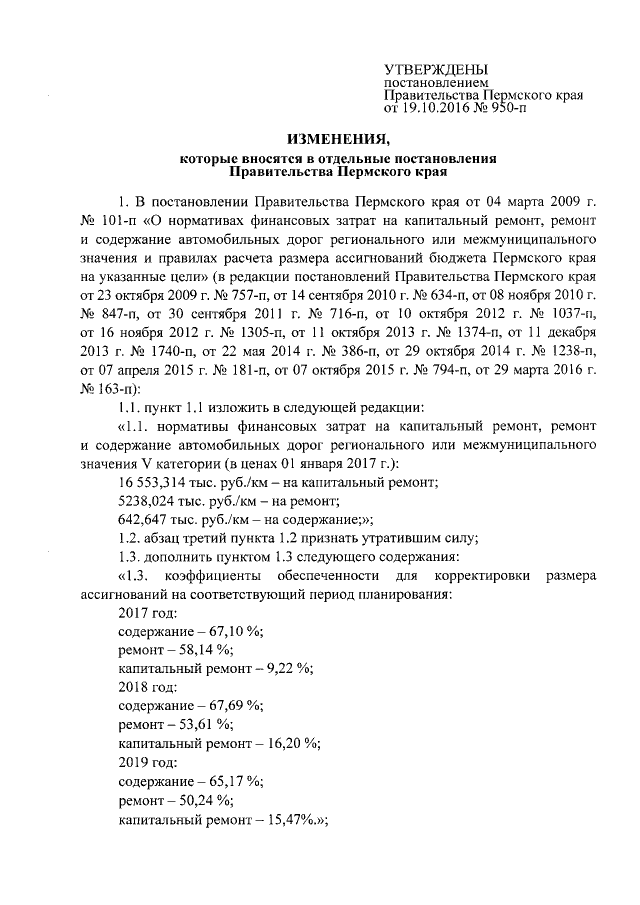 УТВЕРЖДЕНЫ
постановлением
Правительства Пермского края
от 19.10.2016 № 950-п

ИЗМЕНЕНИЯ,
которые вносятся в отдельные постановления
Правительства Пермского края

1. В постановлении Правительства Пермского края от 04 марта 2009 г. № 101-п «О нормативах финансовых затрат на капитальный ремонт, ремонт и содержание автомобильных дорог регионального или межмуниципального значения и правилах расчета размера ассигнований бюджета Пермского края на указанные цели» (в редакции постановлений Правительства Пермского края от 23 октября 2009 г. № 757-п, от 14 сентября 2010 г. № 634-п, от 08 ноября 2010 г. № 847-п, от 30 сентября 2011 г. № 716-п, от 10 октября 2012 г. № 1037-п, от 16 ноября 2012 г. № 1305-п, от 11 октября 2013 г. № 1374-п, от 11 декабря 2013 г. № 1740-п, от 22 мая 2014 г. № 386-п, от 29 октября 2014 г. № 1238-п, от 07 апреля 2015 г. № 181-п, от 07 октября 2015 г. № 794-п, от 29 марта 2016 г. № 163-п):

1.1. пункт 1.1 изложить в следующей редакции:

«1.1. нормативы финансовых затрат на капитальный ремонт, ремонт и содержание автомобильных дорог регионального или межмуниципального значения V категории (в ценах 01 января 2017 г.):

16 553,314 тыс. руб./км – на капитальный ремонт;

5238,024 тыс. руб./км – на ремонт;

642,647 тыс. руб./км – на содержание;»;

1.2. абзац третий пункта 1.2 признать утратившим силу;

1.3. дополнить пунктом 1.3 следующего содержания:

«1.3. коэффициенты обеспеченности для корректировки размера ассигнований на соответствующий период планирования:

2017 год:

содержание – 67,10 %;

ремонт – 58,14 %;

капитальный ремонт – 9,22 %;

2018 год:

содержание – 67,69 %;

ремонт – 53,61 %;

капитальный ремонт – 16,20 %;

2019 год:

содержание – 65,17 %;

ремонт – 50,24 %;

капитальный ремонт – 15,47%.»;